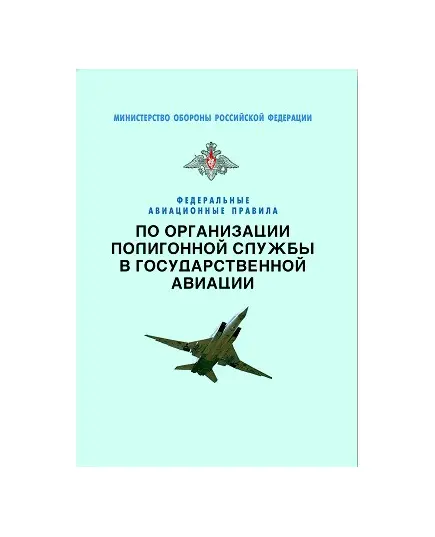 МИНИСТЕРСТВО ОБОРОНЫ РОССИЙСКОЙ ФЕДЕРАЦИИ

ФЕДЕРАЛЬНЫЕ
АВИАЦИОННЫЕ ПРАВИЛА

ПО ОРГАНИЗАЦИИ
ПОЛИГОННОЙ СЛУЖБЫ
В ГОСУДАРСТВЕННОЙ
АВИАЦИИ